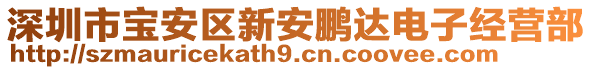 深圳市宝安区新安鹏达电子经营部
http://szmauricekath9.cn.coovee.com